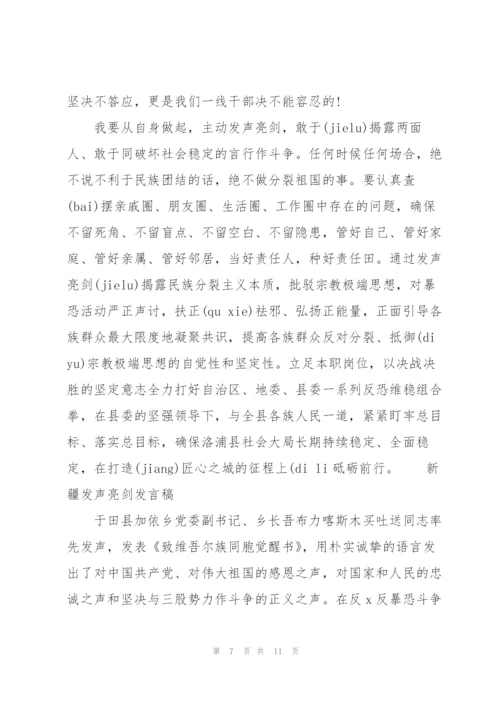 坚决不答应，更是我们一线干部决不能容忍的!

我要从自身做起，主动发声亮剑，敢于(jielu)揭露两面人、敢于同破坏社会稳定的言行作斗争。任何时候任何场合，绝不说不利于民族团结的话，绝不做分裂祖国的事。要认真查(bai)摆亲戚圈、朋友圈、生活圈、工作圈中存在的问题，确保不留死角、不留盲点、不留空白、不留隐患，管好自己、管好家庭、管好亲属、管好邻居，当好责任人，种好责任田。通过发声亮剑(jielu)揭露民族分裂主义本质，批驳宗教极端思想，对暴恐活动严正声讨，扶正(qu xie)祛邪、弘扬正能量，正面引导各族群众最大限度地凝聚共识，提高各族群众反对分裂、抵御(di yu)宗教极端思想的自觉性和坚定性。立足本职岗位，以决战决胜的坚定意志全力打好自治区、地委、县委一系列反恐维稳组合拳，在县委的坚强领导下，与全县各族人民一道，紧紧盯牢总目标、落实总目标，确保洛浦县社会大局长期持续稳定、全面稳定，在打造(jiang)匠心之城的征程上(di li 砥砺前行。　新疆发声亮剑发言稿

于田县加依乡党委副书记、乡长吾布力喀斯木买吐送同志率先发声，发表《致维吾尔族同胞觉醒书》，用朴实诚挚的语言发出了对中国共产党、对伟大祖国的感恩之声，对国家和人民的忠诚之声和坚决与三股势力作斗争的正义之声。在反 x 反暴恐斗争

第 7 页 共 11 页